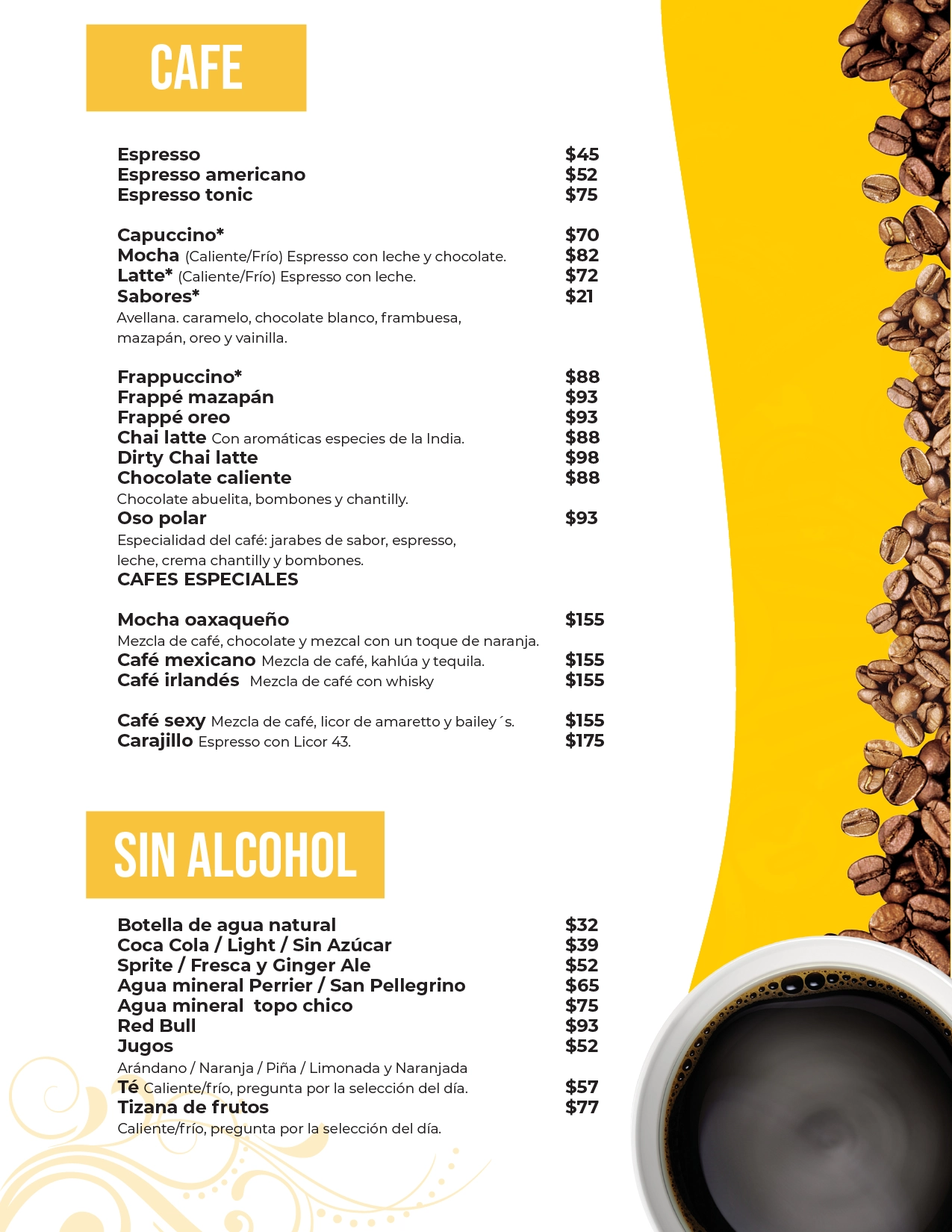 CAFE

Espresso $45
Espresso americano $52
Espresso tonic $75

Capuccino* $70
Mocha (Caliente/Frío) Espresso con leche y chocolate. $82
Latte* (Caliente/Frío) Espresso con leche. $72
Sabores* $21
Avellana. caramelo, chocolate blanco, frambuesa, mazapán, oreo y vainilla.

Frappuccino* $88
Frappé mazapán $93
Frappé oreo $93
Chai latte Con aromáticas especies de la India. $88
Dirty Chai latte $98
Chocolate caliente $88
Chocolate abuelita, bombones y chantilly.
Oso polar $93
Especialidad del café: jarabes de sabor, espresso, leche, crema chantilly y bombones.
CAFES ESPECIALES

Mocha oaxaqueño $155
Mezcla de café, chocolate y mezcal con un toque de naranja.
Café mexicano Mezcla de café, kahlúa y tequila. $155
Café irlandés Mezcla de café con whisky $155

Café sexy Mezcla de café, licor de amaretto y bailey´s. $155
Carajillo Espresso con Licor 43. $175

SIN ALCOHOL

Botella de agua natural $32
Coca Cola / Light / Sin Azúcar $39
Sprite / Fresca y Ginger Ale $52
Agua mineral Perrier / San Pellegrino $65
Agua mineral topo chico $75
Red Bull $93
Jugos $52
Arándano / Naranja / Piña / Limonada y Naranjada
Té Caliente/frío, pregunta por la selección del día. $57
Tizana de frutos $77
Caliente/frío, pregunta por la selección del día.